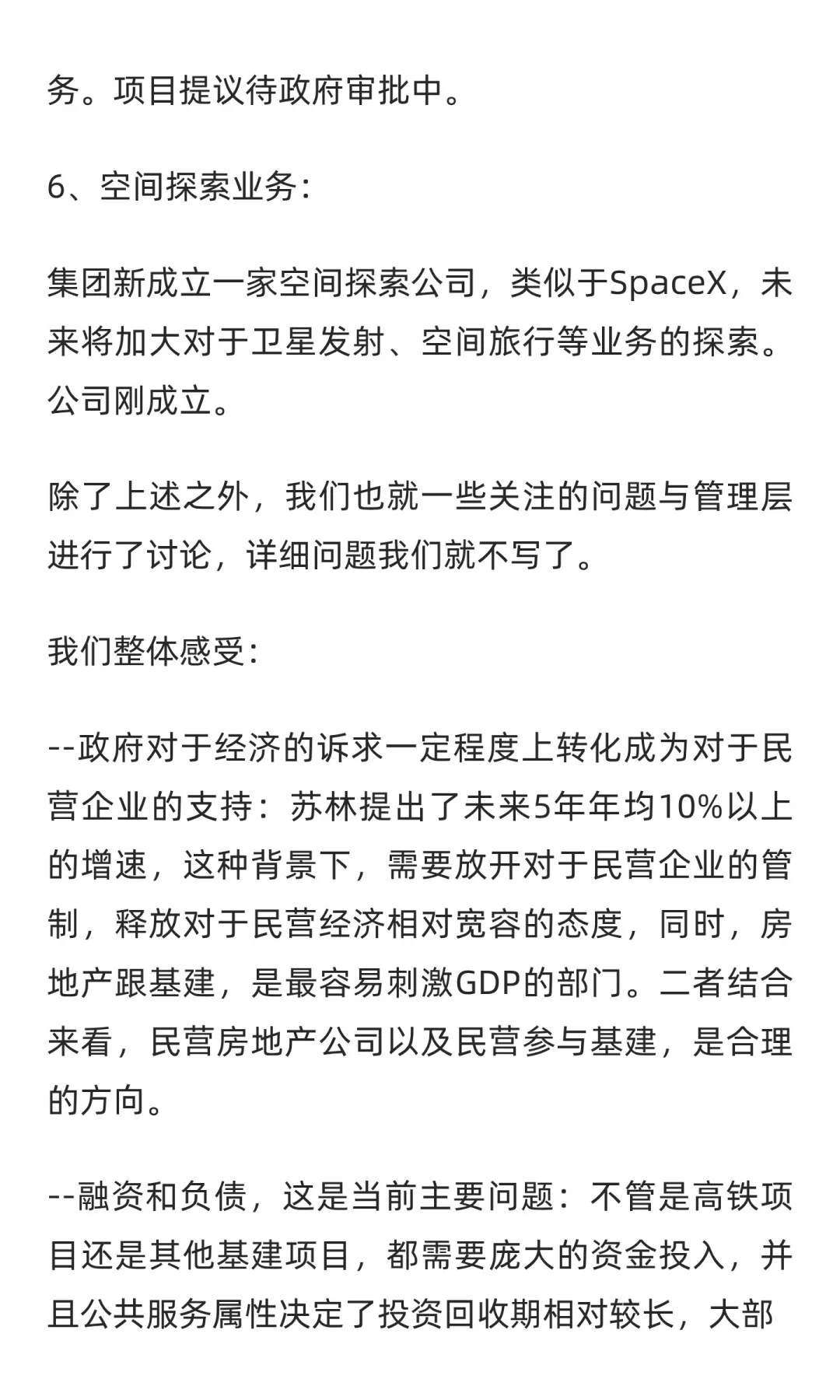 务。项目提议待政府审批中。

6、空间探索业务:

集团新成立一家空间探索公司，类似于SpaceX，未来将加大对于卫星发射、空间旅行等业务的探索。公司刚成立。

除了上述之外，我们也就一些关注的问题与管理层进行了讨论，详细问题我们就不写了。

我们整体感受:

--政府对于经济的诉求一定程度上转化成为对于民营企业的支持：苏林提出了未来5年年均10%以上的增速，这种背景下，需要放开对于民营企业的管制，释放对于民营经济相对宽容的态度，同时，房地产跟基建，是最容易刺激GDP的部门。二者结合来看，民营房地产公司以及民营参与基建，是合理的方向。

--融资和负债，这是当前主要问题：不管是高铁项目还是其他基建项目，都需要庞大的资金投入，并且公共服务属性决定了投资回收期相对较长，大部